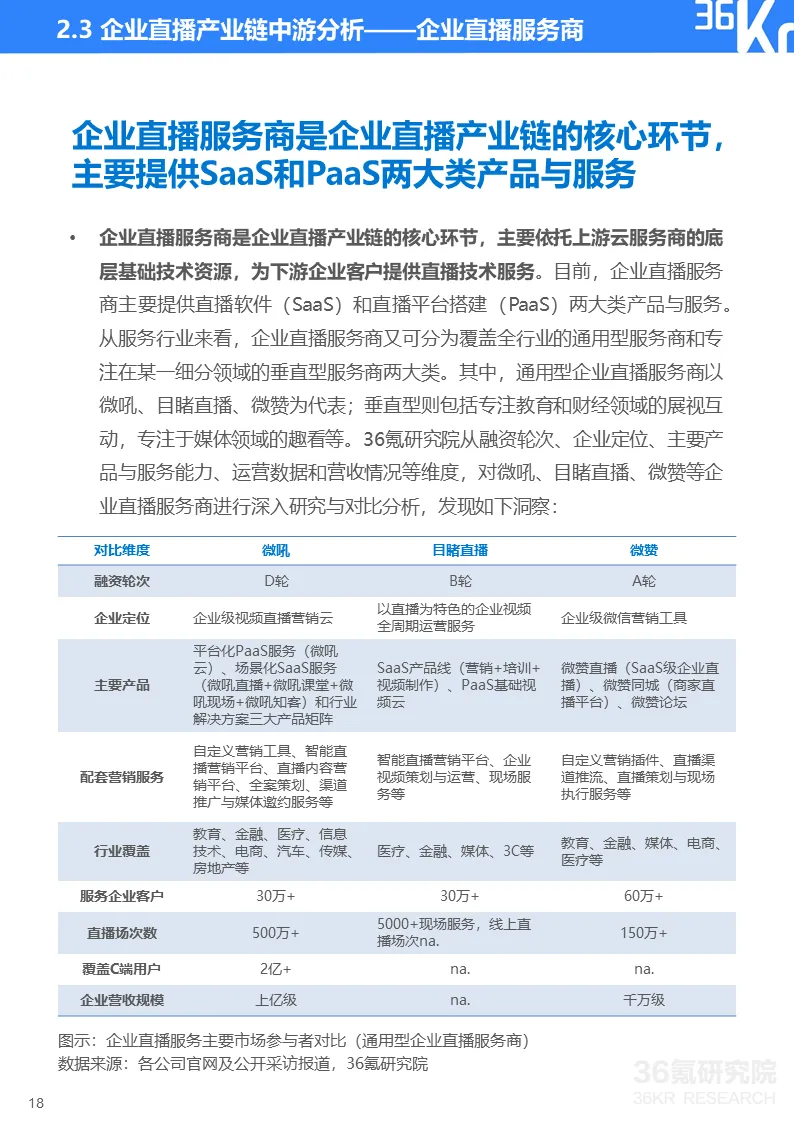 2.3 企业直播产业链中游分析——企业直播服务商

36Kr

企业直播服务商是企业直播产业链的核心环节，主要提供SaaS和PaaS两大类产品与服务

• 企业直播服务商是企业直播产业链的核心环节，主要依托上游云服务商的底层基础技术资源，为下游企业客户提供直播技术服务。目前，企业直播服务商主要提供直播软件（SaaS）和直播平台搭建（PaaS）两大类产品与服务。从服务行业来看，企业直播服务商又可分为覆盖全行业的通用型服务商和专注在某一细分领域的垂直型服务商两大类。其中，通用型企业直播服务商以微吼、目睹直播、微赞为代表；垂直型则包括专注教育和财经领域的展视互动，专注于媒体领域的趣看等。36氪研究院从融资轮次、企业定位、主要产品与服务能力、运营数据和营收情况等维度，对微吼、目睹直播、微赞等企业直播服务商进行深入研究与对比分析，发现如下洞察：

| 对比维度 | 微吼 | 目睹直播 | 微赞 |
|---|---|---|---|
| 融资轮次 | D轮 | B轮 | A轮 |
| 企业定位 | 企业级视频直播营销云 | 以直播为特色的企业视频全周期运营服务 | 企业级微信营销工具 |
| 主要产品 | 平台化PaaS服务（微吼云）、场景化SaaS服务（微吼直播+微吼课堂+微吼现场+微吼知客）和行业解决方案三大产品矩阵 | SaaS产品线（营销+培训+视频制作）、PaaS基础视频云 | 微赞直播（SaaS级企业直播）、微赞同城（商家直播平台）、微赞论坛 |
| 配套营销服务 | 自定义营销工具、智能直播营销平台、直播内容营销平台、全案策划、渠道推广与媒体邀约服务等 | 智能直播营销平台、企业视频策划与运营、现场服务等 | 自定义营销插件、直播渠道推流、直播策划与现场执行服务等 |
| 行业覆盖 | 教育、金融、医疗、信息技术、电商、汽车、传媒、房地产等 | 医疗、金融、媒体、3C等 | 教育、金融、媒体、电商、医疗等 |
| 服务企业客户 | 30万+ | 30万+ | 60万+ |
| 直播场次数 | 500万+ | 5000+现场服务，线上直播场次na. | 150万+ |
| 覆盖C端用户 | 2亿+ | na. | na. |
| 企业营收规模 | 上亿级 | na. | 千万级 |

图示：企业直播服务主要市场参与者对比（通用型企业直播服务商）
数据来源：各公司官网及公开采访报道，36氪研究院

36氪研究院
36KR RESEARCH

18